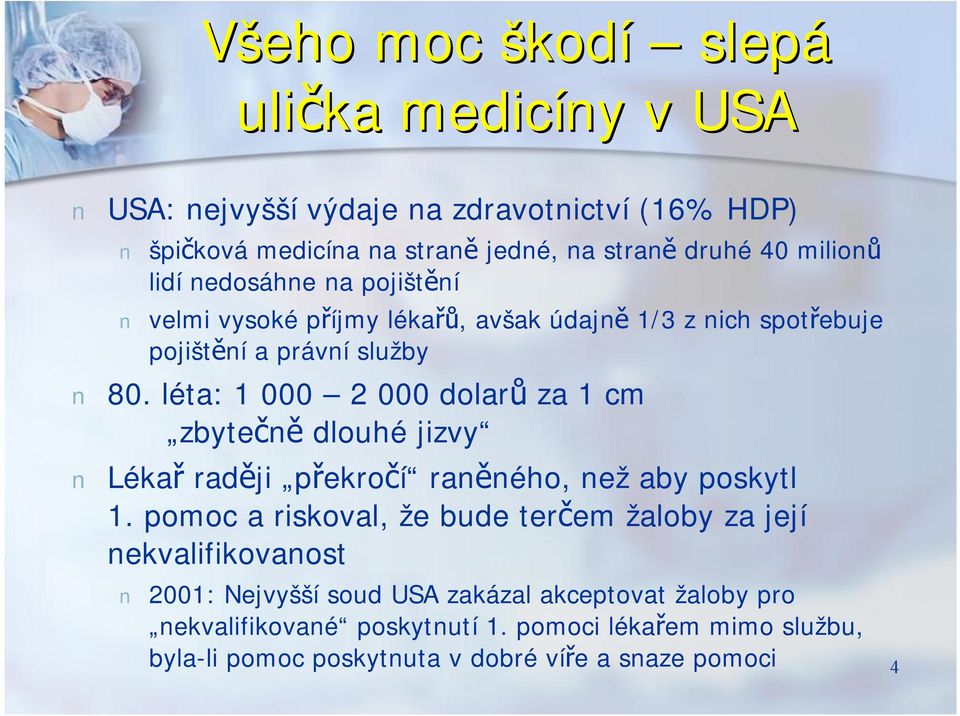 Všeho moc škodí – slepá ulička medicíny v USA

n USA: nejvyšší výdaje na zdravotnictví (16% HDP)

n špičková medicína na straně jedné, na straně druhé 40 milionů lidí nedosáhne na pojištění

n velmi vysoké příjmy lékařů, avšak údajně 1/3 z nich spotřebuje pojištění a právní služby

n 80. léta: 1 000 – 2 000 dolarů za 1 cm „zbytečně dlouhé jizvy“

n Lékař raději „překročí“ raněného, než aby poskytl 1. pomoc a riskoval, že bude terčem žaloby za její nekvalifikovanost

n 2001: Nejvyšší soud USA zakázal akceptovat žaloby pro „nekvalifikované“ poskytnutí 1. pomoci lékařem mimo službu, byla-li pomoc poskytnuta v dobré víře a snaze pomoci

4